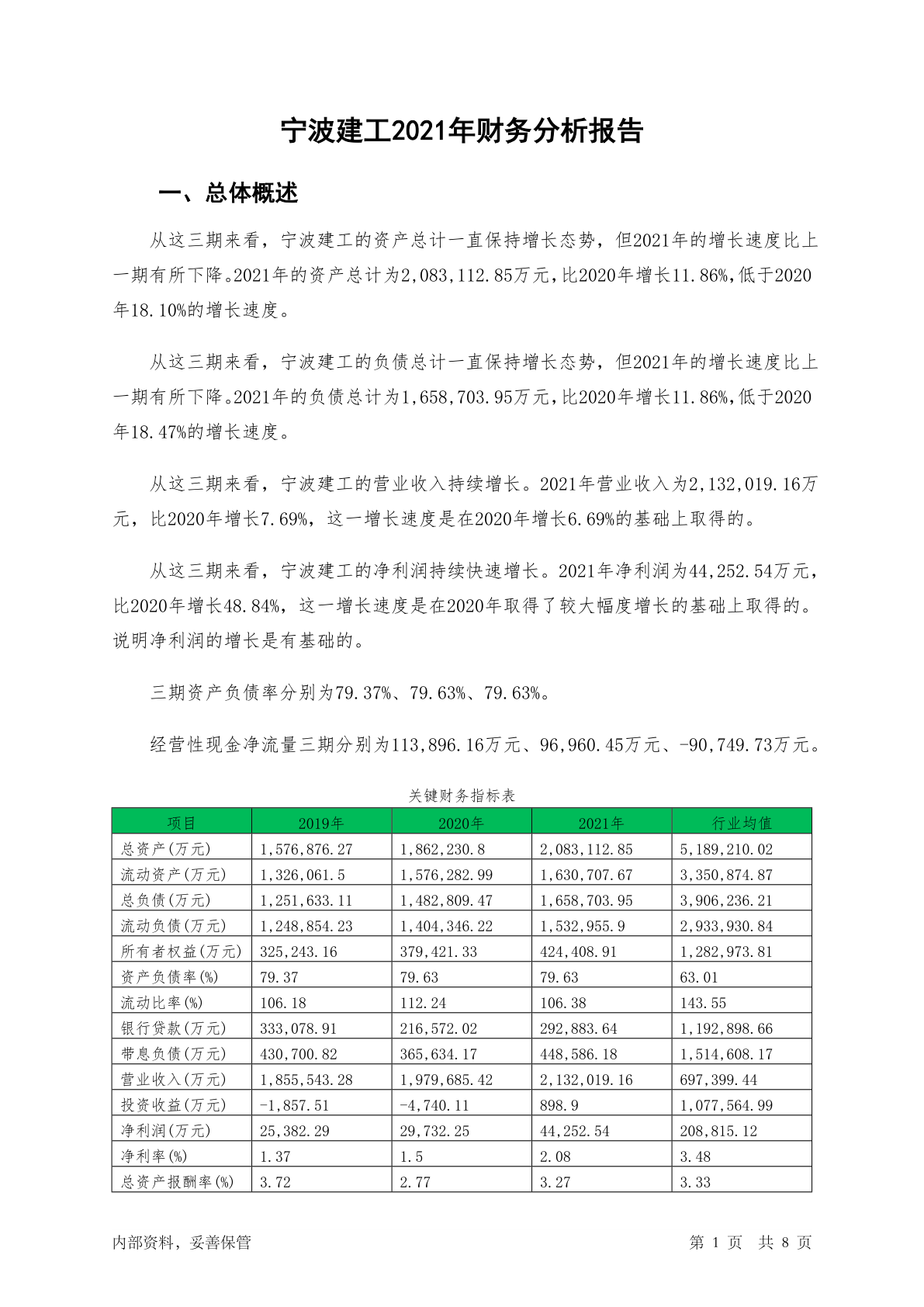 宁波建工2021年财务分析报告

一、总体概述

从这三期来看，宁波建工的资产总计一直保持增长态势，但2021年的增长速度比上一期有所下降。2021年的资产总计为2,083,112.85万元，比2020年增长11.86%，低于2020年18.10%的增长速度。

从这三期来看，宁波建工的负债总计一直保持增长态势，但2021年的增长速度比上一期有所下降。2021年的负债总计为1,658,703.95万元，比2020年增长11.86%，低于2020年18.47%的增长速度。

从这三期来看，宁波建工的营业收入持续增长。2021年营业收入为2,132,019.16万元，比2020年增长7.69%，这一增长速度是在2020年增长6.69%的基础上取得的。

从这三期来看，宁波建工的净利润持续快速增长。2021年净利润为44,252.54万元，比2020年增长48.84%，这一增长速度是在2020年取得了较大幅度增长的基础上取得的。说明净利润的增长是有基础的。

三期资产负债率分别为79.37%、79.63%、79.63%。

经营性现金净流量三期分别为113,896.16万元、96,960.45万元、-90,749.73万元。

关键财务指标表

| 项目 | 2019年 | 2020年 | 2021年 | 行业均值 |
|---|---|---|---|---|
| 总资产(万元) | 1,576,876.27 | 1,862,230.8 | 2,083,112.85 | 5,189,210.02 |
| 流动资产(万元) | 1,326,061.5 | 1,576,282.99 | 1,630,707.67 | 3,350,874.87 |
| 总负债(万元) | 1,251,633.11 | 1,482,809.47 | 1,658,703.95 | 3,906,236.21 |
| 流动负债(万元) | 1,248,854.23 | 1,404,346.22 | 1,532,955.9 | 2,933,930.84 |
| 所有者权益(万元) | 325,243.16 | 379,421.33 | 424,408.91 | 1,282,973.81 |
| 资产负债率(%) | 79.37 | 79.63 | 79.63 | 63.01 |
| 流动比率(%) | 106.18 | 112.24 | 106.38 | 143.55 |
| 银行贷款(万元) | 333,078.91 | 216,572.02 | 292,883.64 | 1,192,898.66 |
| 带息负债(万元) | 430,700.82 | 365,634.17 | 448,586.18 | 1,514,608.17 |
| 营业收入(万元) | 1,855,543.28 | 1,979,685.42 | 2,132,019.16 | 697,399.44 |
| 投资收益(万元) | -1,857.51 | -4,740.11 | 898.9 | 1,077,564.99 |
| 净利润(万元) | 25,382.29 | 29,732.25 | 44,252.54 | 208,815.12 |
| 净利率(%) | 1.37 | 1.5 | 2.08 | 3.48 |
| 总资产报酬率(%) | 3.72 | 2.77 | 3.27 | 3.33 |

内部资料，妥善保管

第 1 页 共 8 页